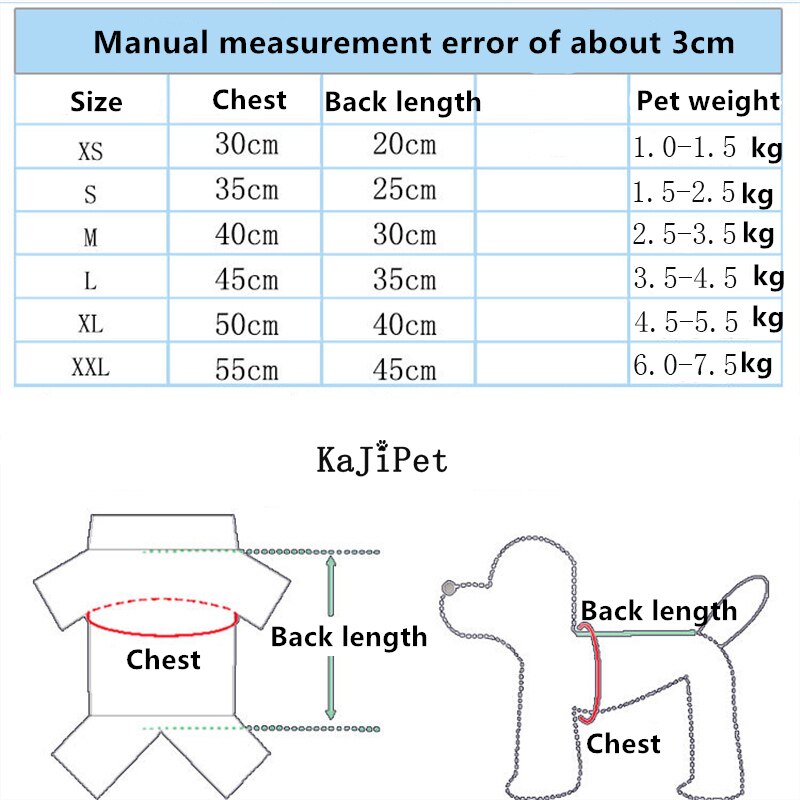 Manual measurement error of about 3cm

| Size | Chest | Back length | | Pet weight |
|---|---|---|---|---|
| XS | 30cm | 20cm | | 1.0-1.5 kg |
| S | 35cm | 25cm | | 1.5-2.5 kg |
| M | 40cm | 30cm | | 2.5-3.5 kg |
| L | 45cm | 35cm | | 3.5-4.5 kg |
| XL | 50cm | 40cm | | 4.5-5.5 kg |
| XXL | 55cm | 45cm | | 6.0-7.5 kg |

KaJiPet

Chest
Back length

Back length
Chest